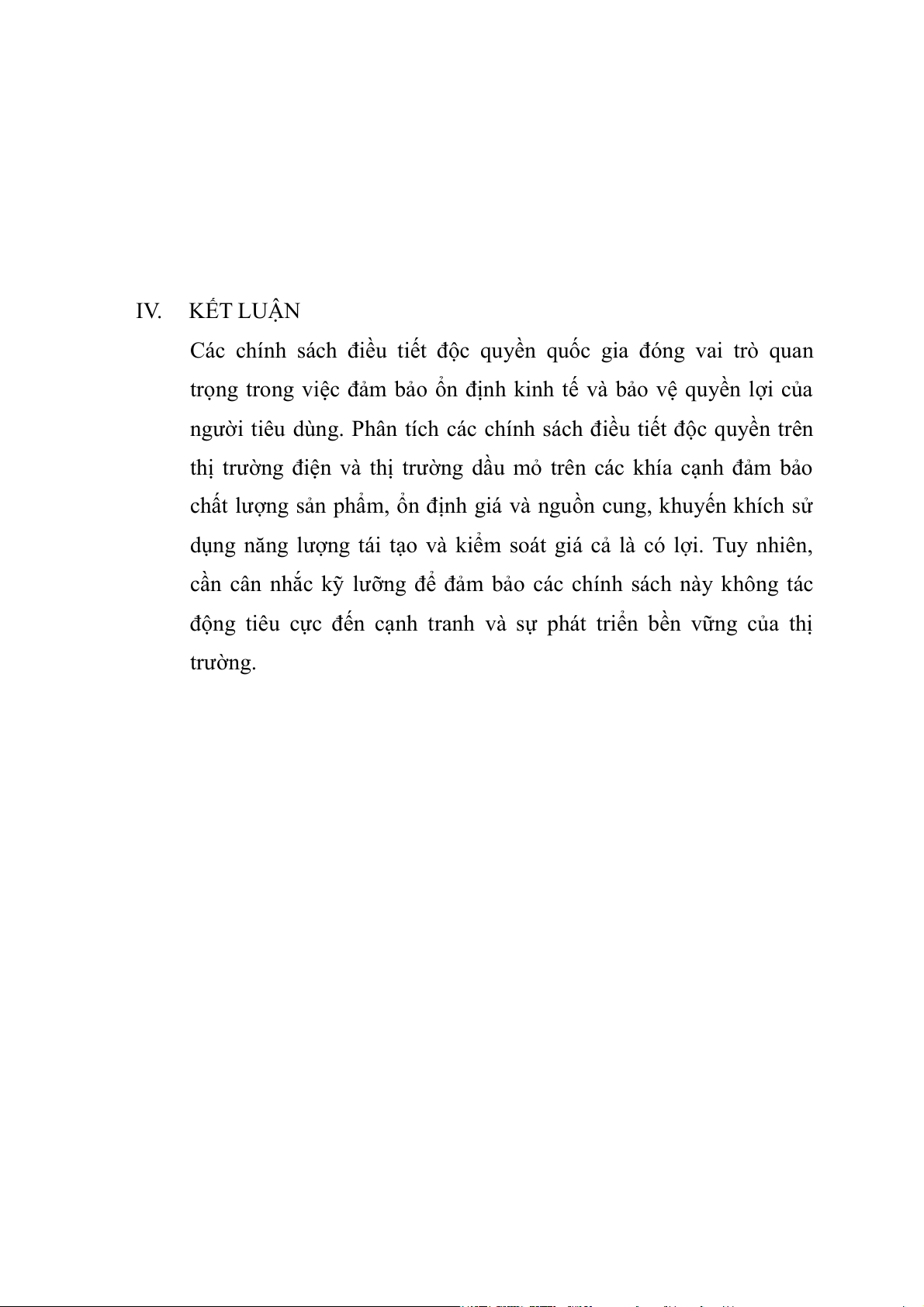 IV. KẾT LUẬN

Các chính sách điều tiết độc quyền quốc gia đóng vai trò quan trọng trong việc đảm bảo ổn định kinh tế và bảo vệ quyền lợi của người tiêu dùng. Phân tích các chính sách điều tiết độc quyền trên thị trường điện và thị trường dầu mỏ trên các khía cạnh đảm bảo chất lượng sản phẩm, ổn định giá và nguồn cung, khuyến khích sử dụng năng lượng tái tạo và kiểm soát giá cả là có lợi. Tuy nhiên, cần cân nhắc kỹ lưỡng để đảm bảo các chính sách này không tác động tiêu cực đến cạnh tranh và sự phát triển bền vững của thị trường.